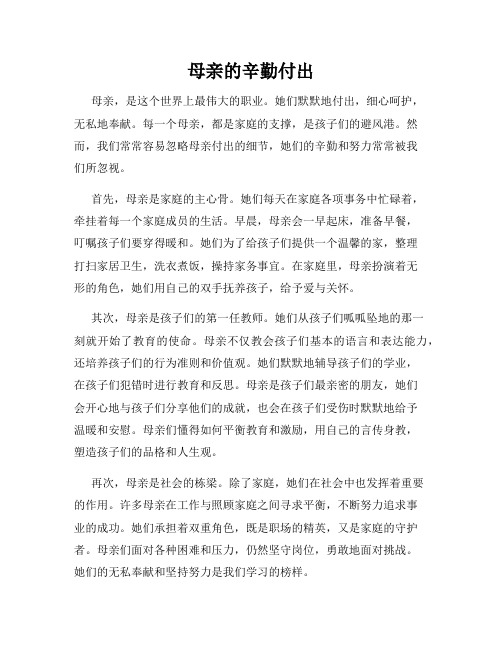 母亲的辛勤付出

母亲，是这个世界上最伟大的职业。她们默默地付出，细心呵护，无私地奉献。每一个母亲，都是家庭的支撑，是孩子们的避风港。然而，我们常常容易忽略母亲付出的细节，她们的辛勤和努力常常被我们所忽视。

首先，母亲是家庭的主心骨。她们每天在家庭各项事务中忙碌着，牵挂着每一个家庭成员的生活。早晨，母亲会一早起床，准备早餐，叮嘱孩子们要穿得暖和。她们为了给孩子们提供一个温馨的家，整理打扫家居卫生，洗衣煮饭，操持家务事宜。在家庭里，母亲扮演着无形的角色，她们用自己的双手抚养孩子，给予爱与关怀。

其次，母亲是孩子们的第一任教师。她们从孩子们呱呱坠地的那一刻就开始了教育的使命。母亲不仅教会孩子们基本的语言和表达能力，还培养孩子们的行为准则和价值观。她们默默地辅导孩子们的学业，在孩子们犯错时进行教育和反思。母亲是孩子们最亲密的朋友，她们会开心地与孩子们分享他们的成就，也会在孩子们受伤时默默地给予温暖和安慰。母亲们懂得如何平衡教育和激励，用自己的言传身教，塑造孩子们的品格和人生观。

再次，母亲是社会的栋梁。除了家庭，她们在社会中也发挥着重要的作用。许多母亲在工作与照顾家庭之间寻求平衡，不断努力追求事业的成功。她们承担着双重角色，既是职场的精英，又是家庭的守护者。母亲们面对各种困难和压力，仍然坚守岗位，勇敢地面对挑战。她们的无私奉献和坚持努力是我们学习的榜样。